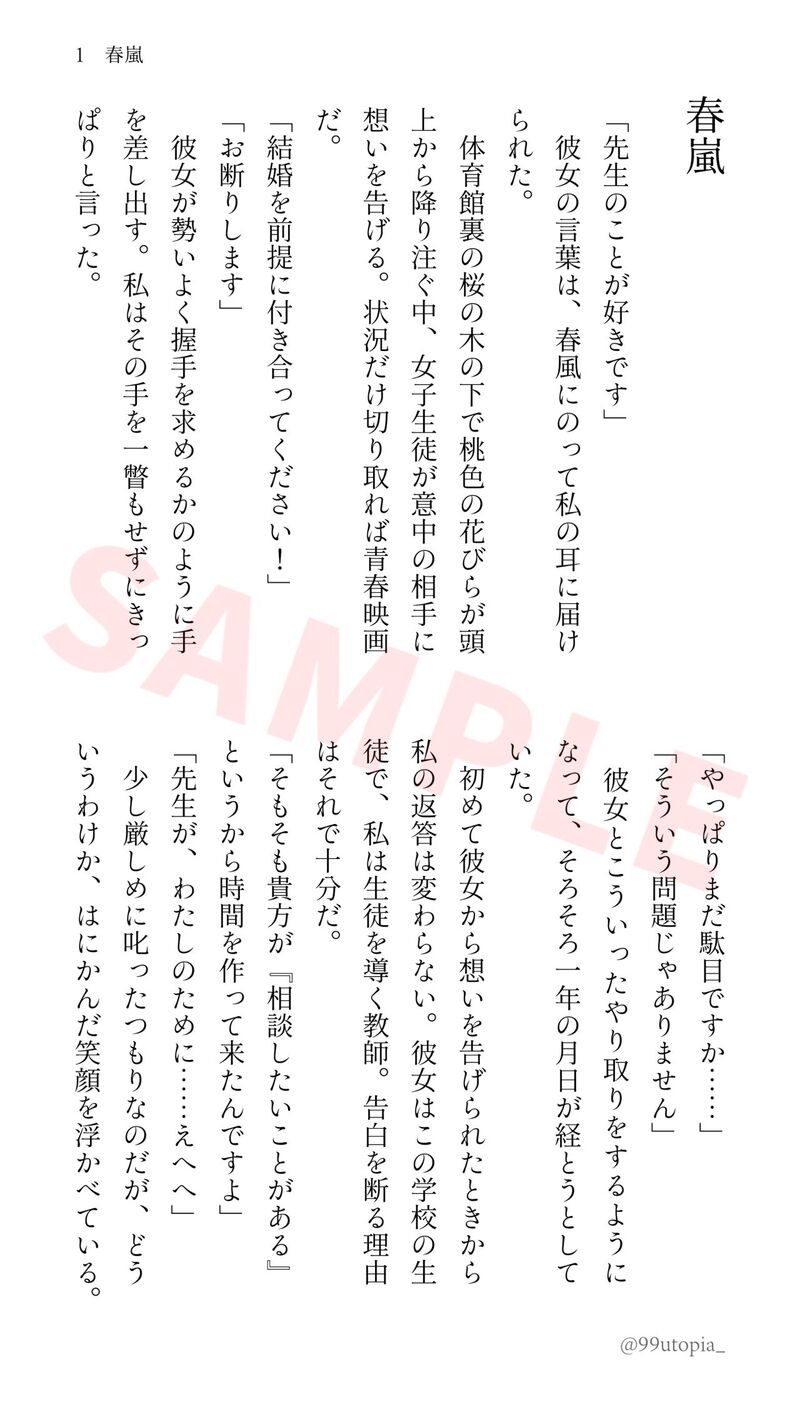 1　春嵐

春嵐

「先生のことが好きです」

彼女の言葉は、春風にのって私の耳に届けられた。

体育館裏の桜の木の下で桃色の花びらが頭上から降り注ぐ中、女子生徒が意中の相手に想いを告げる。状況だけ切り取れば青春映画だ。

「結婚を前提に付き合ってください！」

「お断りします」

彼女が勢いよく握手を求めるかのように手を差し出す。私はその手を一瞥もせずにきっぱりと言った。

「やっぱりまだ駄目ですか……」

「そういう問題じゃありません」

彼女とこういったやり取りをするようになって、そろそろ一年の月日が経とうとしていた。

初めて彼女から想いを告げられたときから私の返答は変わらない。彼女はこの学校の生徒で、私は生徒を導く教師。告白を断る理由はそれで十分だ。

「そもそも貴方が『相談したいことがある』というから時間を作って来たんですよ」

「先生が、わたしのために……えへへ」

少し厳しめに叱ったつもりなのだが、どういうわけか、はにかんだ笑顔を浮かべている。

SAMPLE

@99utopia_